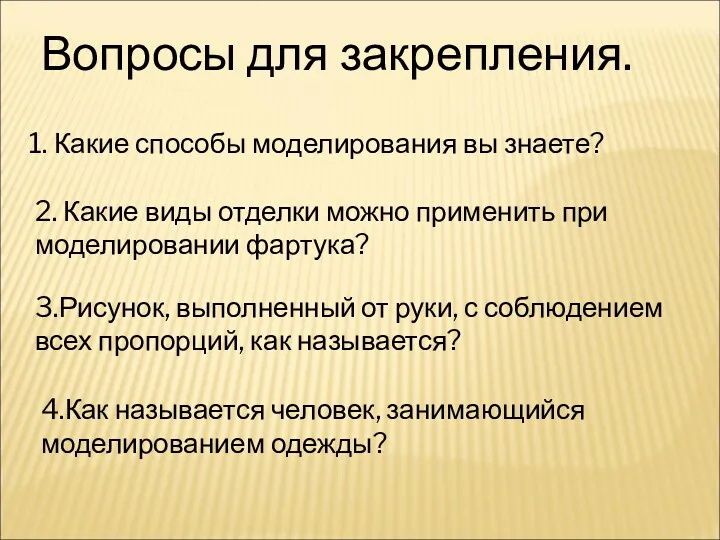 Вопросы для закрепления.

1. Какие способы моделирования вы знаете?

2. Какие виды отделки можно применить при моделировании фартука?

3.Рисунок, выполненный от руки, с соблюдением всех пропорций, как называется?

4.Как называется человек, занимающийся моделированием одежды?